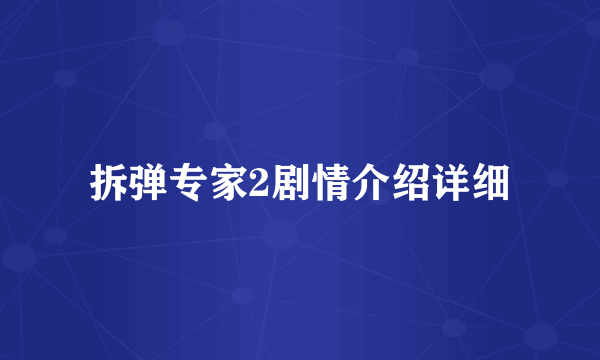 拆弹专家2剧情介绍详细